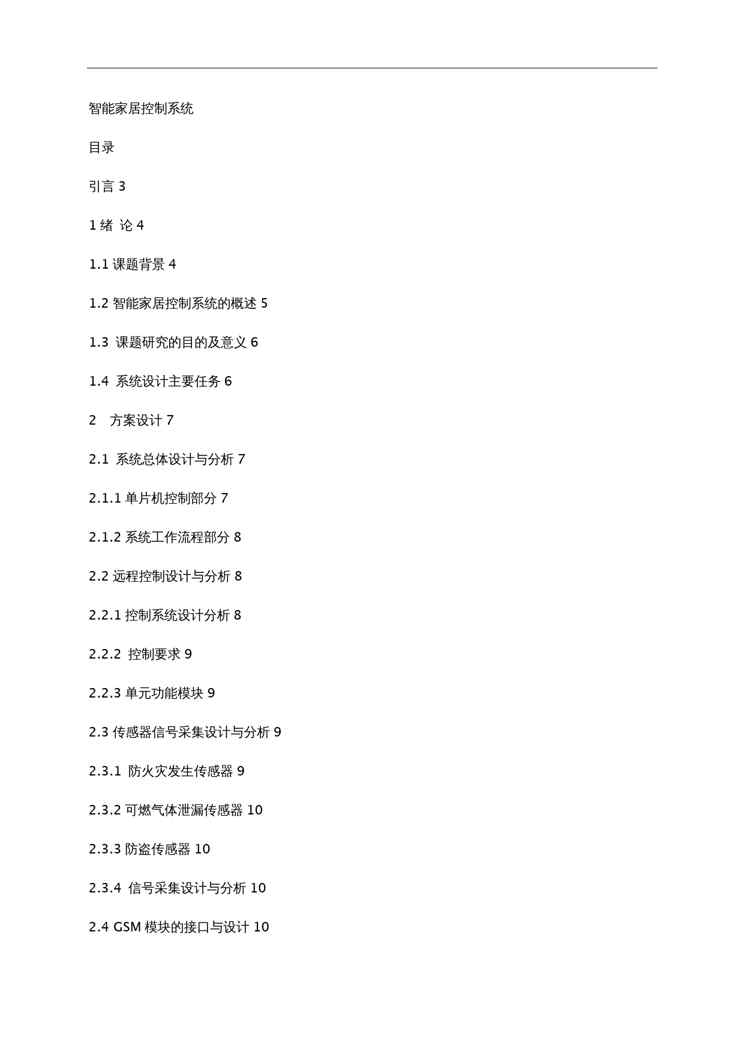 智能家居控制系统

目录

引言 3

1 绪 论 4

1.1 课题背景 4

1.2 智能家居控制系统的概述 5

1.3 课题研究的目的及意义 6

1.4 系统设计主要任务 6

2 方案设计 7

2.1 系统总体设计与分析 7

2.1.1 单片机控制部分 7

2.1.2 系统工作流程部分 8

2.2 远程控制设计与分析 8

2.2.1 控制系统设计分析 8

2.2.2 控制要求 9

2.2.3 单元功能模块 9

2.3 传感器信号采集设计与分析 9

2.3.1 防火灾发生传感器 9

2.3.2 可燃气体泄漏传感器 10

2.3.3 防盗传感器 10

2.3.4 信号采集设计与分析 10

2.4 GSM 模块的接口与设计 10